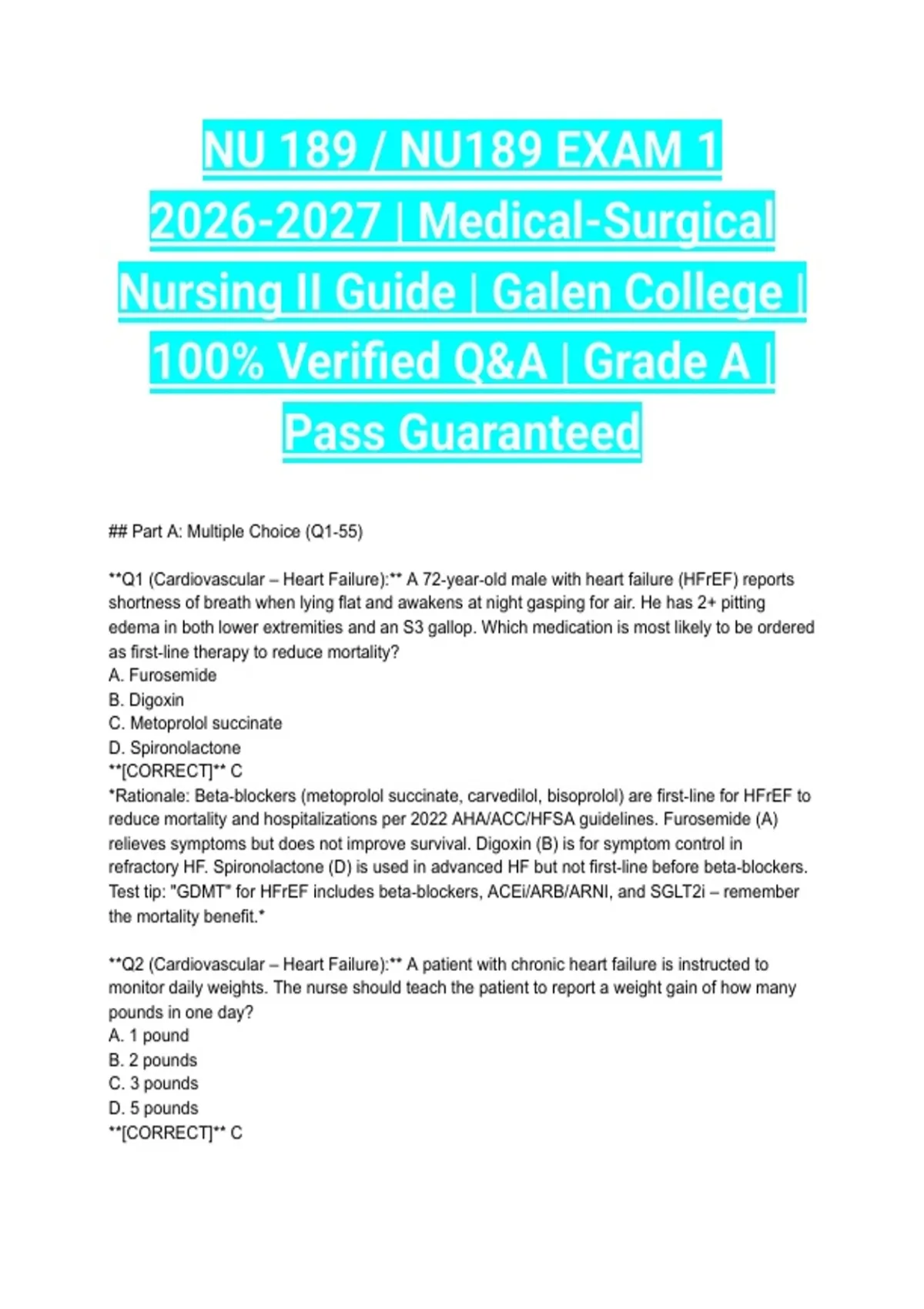 NU 189 / NU189 EXAM 1 2026-2027 | Medical-Surgical Nursing II Guide | Galen College | 100% Verified Q&A | Grade A | Pass Guaranteed

## Part A: Multiple Choice (Q1-55)

**Q1 (Cardiovascular – Heart Failure):** A 72-year-old male with heart failure (HFrEF) reports shortness of breath when lying flat and awakens at night gasping for air. He has 2+ pitting edema in both lower extremities and an S3 gallop. Which medication is most likely to be ordered as first-line therapy to reduce mortality?
A. Furosemide
B. Digoxin
C. Metoprolol succinate
D. Spironolactone
**[CORRECT]** C
*Rationale: Beta-blockers (metoprolol succinate, carvedilol, bisoprolol) are first-line for HFrEF to reduce mortality and hospitalizations per 2022 AHA/ACC/HFSA guidelines. Furosemide (A) relieves symptoms but does not improve survival. Digoxin (B) is for symptom control in refractory HF. Spironolactone (D) is used in advanced HF but not first-line before beta-blockers. Test tip: "GDMT" for HFrEF includes beta-blockers, ACEi/ARB/ARNI, and SGLT2i – remember the mortality benefit.*

**Q2 (Cardiovascular – Heart Failure):** A patient with chronic heart failure is instructed to monitor daily weights. The nurse should teach the patient to report a weight gain of how many pounds in one day?
A. 1 pound
B. 2 pounds
C. 3 pounds
D. 5 pounds
**[CORRECT]** C